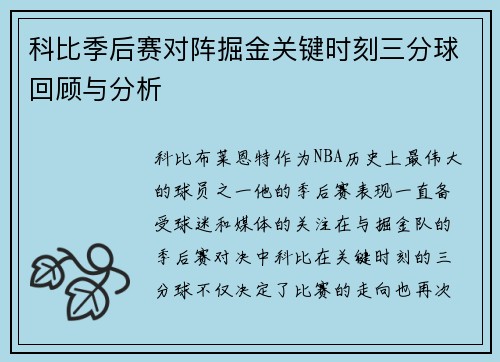 科比季后赛对阵掘金关键时刻三分球回顾与分析

科比布莱恩特作为NBA历史上最伟大的球员之一他的季后赛表现一直备受球迷和媒体的关注在与掘金队的季后赛对决中科比在关键时刻的三分球不仅决定了比赛的走向也再次